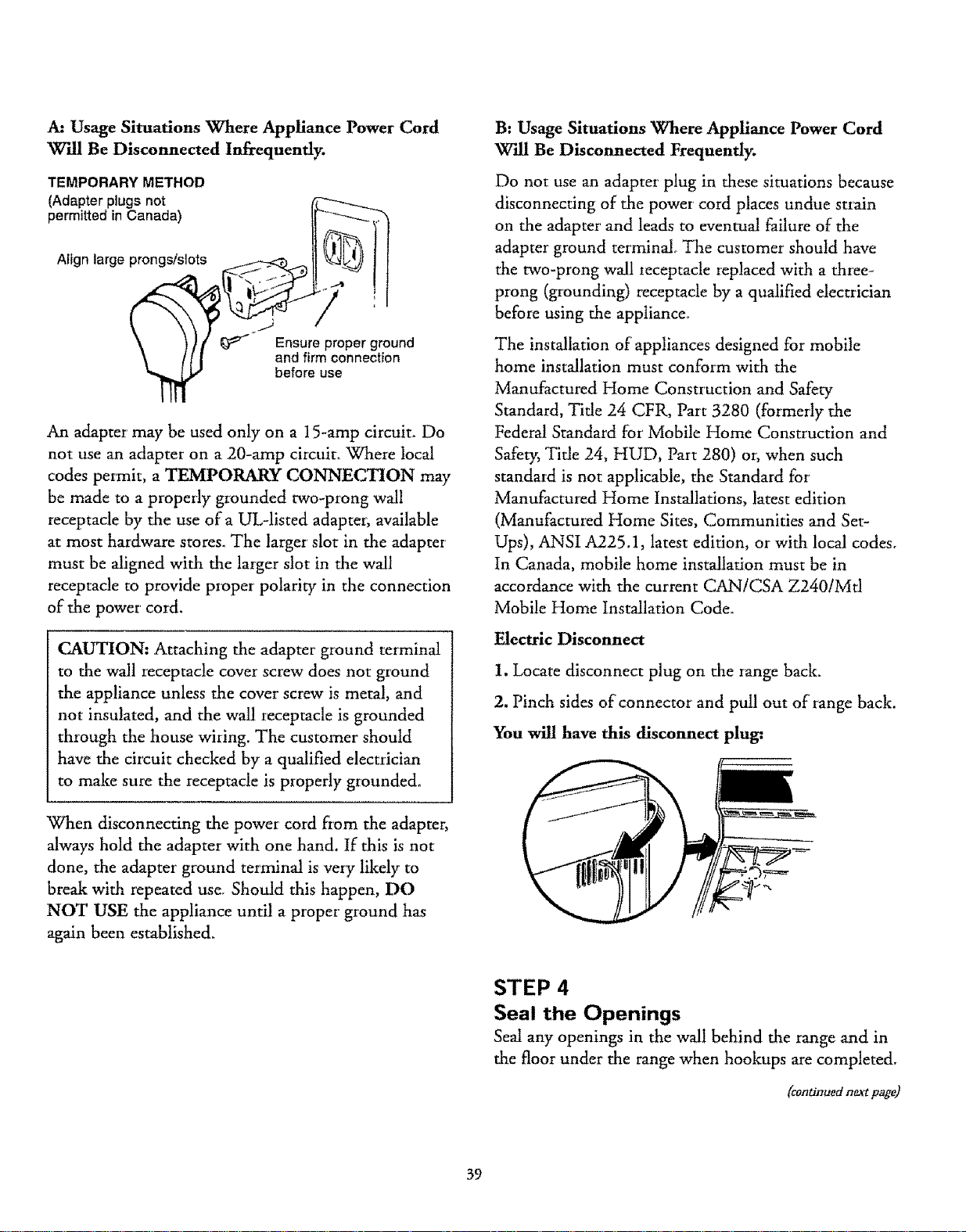 A: Usage Situations Where Appliance Power Cord Will Be Disconnected Infrequently.

TEMPORARY METHOD
(Adapter plugs not permitted in Canada)

Align large prongs/slots

Ensure proper ground and firm connection before use

An adapter may be used only on a 15-amp circuit. Do not use an adapter on a 20-amp circuit. Where local codes permit, a TEMPORARY CONNECTION may be made to a properly grounded two-prong wall receptacle by the use of a UL-listed adapter, available at most hardware stores. The larger slot in the adapter must be aligned with the larger slot in the wall receptacle to provide proper polarity in the connection of the power cord.

CAUTION: Attaching the adapter ground terminal to the wall receptacle cover screw does not ground the appliance unless the cover screw is metal, and not insulated, and the wall receptacle is grounded through the house wiring. The customer should have the circuit checked by a qualified electrician to make sure the receptacle is properly grounded.

When disconnecting the power cord from the adapter, always hold the adapter with one hand. If this is not done, the adapter ground terminal is very likely to break with repeated use. Should this happen, DO NOT USE the appliance until a proper ground has again been established.

B: Usage Situations Where Appliance Power Cord Will Be Disconnected Frequently.

Do not use an adapter plug in these situations because disconnecting of the power cord places undue strain on the adapter and leads to eventual failure of the adapter ground terminal. The customer should have the two-prong wall receptacle replaced with a three-prong (grounding) receptacle by a qualified electrician before using the appliance.

The installation of appliances designed for mobile home installation must conform with the Manufactured Home Construction and Safety Standard, Title 24 CFR, Part 3280 (formerly the Federal Standard for Mobile Home Construction and Safety, Title 24, HUD, Part 280) or, when such standard is not applicable, the Standard for Manufactured Home Installations, latest edition (Manufactured Home Sites, Communities and Set-Ups), ANSI A225.1, latest edition, or with local codes. In Canada, mobile home installation must be in accordance with the current CAN/CSA Z240/Mtl Mobile Home Installation Code.

Electric Disconnect

1. Locate disconnect plug on the range back.

2. Pinch sides of connector and pull out of range back.

You will have this disconnect plug:

STEP 4
Seal the Openings

Seal any openings in the wall behind the range and in the floor under the range when hookups are completed.

(continued next page)

39